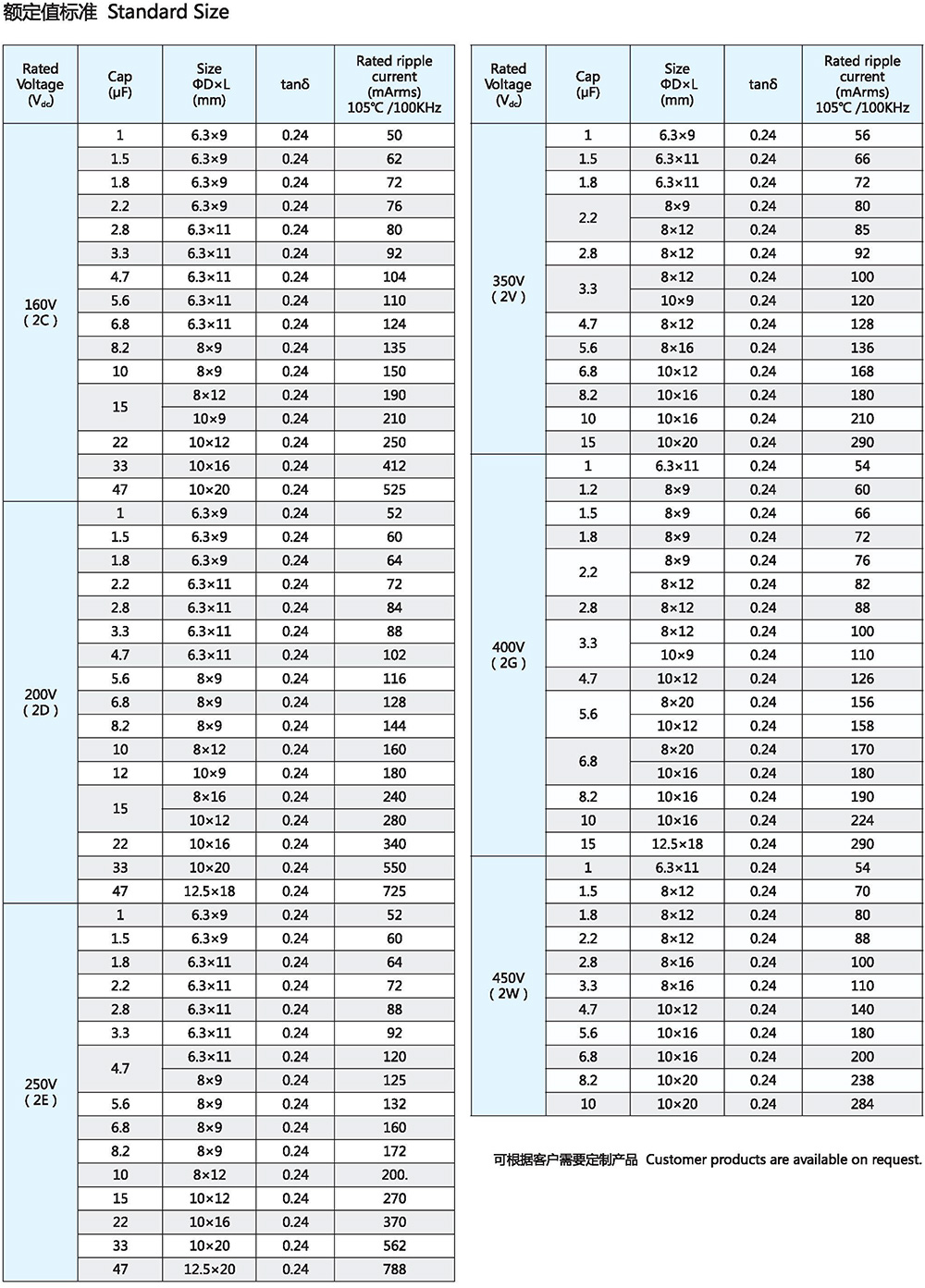 额定值标准 Standard Size

| Rated Voltage ($V_{dc}$) | Cap (μF) | Size ΦD×L (mm) | tanδ | Rated ripple current (mArms) 105℃ /100KHz |
|---|---|---|---|---|
| 160V ( 2C ) | 1 | 6.3×9 | 0.24 | 50 |
| | 1.5 | 6.3×9 | 0.24 | 62 |
| | 1.8 | 6.3×9 | 0.24 | 72 |
| | 2.2 | 6.3×9 | 0.24 | 76 |
| | 2.8 | 6.3×11 | 0.24 | 80 |
| | 3.3 | 6.3×11 | 0.24 | 92 |
| | 4.7 | 6.3×11 | 0.24 | 104 |
| | 5.6 | 6.3×11 | 0.24 | 110 |
| | 6.8 | 6.3×11 | 0.24 | 124 |
| | 8.2 | 8×9 | 0.24 | 135 |
| | 10 | 8×9 | 0.24 | 150 |
| | 15 | 8×12 | 0.24 | 190 |
| | | 10×9 | 0.24 | 210 |
| | 22 | 10×12 | 0.24 | 250 |
| | 33 | 10×16 | 0.24 | 412 |
| | 47 | 10×20 | 0.24 | 525 |
| 200V ( 2D ) | 1 | 6.3×9 | 0.24 | 52 |
| | 1.5 | 6.3×9 | 0.24 | 60 |
| | 1.8 | 6.3×9 | 0.24 | 64 |
| | 2.2 | 6.3×11 | 0.24 | 72 |
| | 2.8 | 6.3×11 | 0.24 | 84 |
| | 3.3 | 6.3×11 | 0.24 | 88 |
| | 4.7 | 6.3×11 | 0.24 | 102 |
| | 5.6 | 8×9 | 0.24 | 116 |
| | 6.8 | 8×9 | 0.24 | 128 |
| | 8.2 | 8×9 | 0.24 | 144 |
| | 10 | 8×12 | 0.24 | 160 |
| | 12 | 10×9 | 0.24 | 180 |
| | 15 | 8×16 | 0.24 | 240 |
| | | 10×12 | 0.24 | 280 |
| | 22 | 10×16 | 0.24 | 340 |
| | 33 | 10×20 | 0.24 | 550 |
| | 47 | 12.5×18 | 0.24 | 725 |
| 250V ( 2E ) | 1 | 6.3×9 | 0.24 | 52 |
| | 1.5 | 6.3×9 | 0.24 | 60 |
| | 1.8 | 6.3×11 | 0.24 | 64 |
| | 2.2 | 6.3×11 | 0.24 | 72 |
| | 2.8 | 6.3×11 | 0.24 | 88 |
| | 3.3 | 6.3×11 | 0.24 | 92 |
| | 4.7 | 6.3×11 | 0.24 | 120 |
| | | 8×9 | 0.24 | 125 |
| | 5.6 | 8×9 | 0.24 | 132 |
| | 6.8 | 8×9 | 0.24 | 160 |
| | 8.2 | 8×9 | 0.24 | 172 |
| | 10 | 8×12 | 0.24 | 200. |
| | 15 | 10×12 | 0.24 | 270 |
| | 22 | 10×16 | 0.24 | 370 |
| | 33 | 10×20 | 0.24 | 562 |
| | 47 | 12.5×20 | 0.24 | 788 |

| Rated Voltage ($V_{dc}$) | Cap (μF) | Size ΦD×L (mm) | tanδ | Rated ripple current (mArms) 105℃ /100KHz |
|---|---|---|---|---|
| 350V ( 2V ) | 1 | 6.3×9 | 0.24 | 56 |
| | 1.5 | 6.3×11 | 0.24 | 66 |
| | 1.8 | 6.3×11 | 0.24 | 72 |
| | 2.2 | 8×9 | 0.24 | 80 |
| | | 8×12 | 0.24 | 85 |
| | 2.8 | 8×12 | 0.24 | 92 |
| | 3.3 | 8×12 | 0.24 | 100 |
| | | 10×9 | 0.24 | 120 |
| | 4.7 | 8×12 | 0.24 | 128 |
| | 5.6 | 8×16 | 0.24 | 136 |
| | 6.8 | 10×12 | 0.24 | 168 |
| | 8.2 | 10×16 | 0.24 | 180 |
| | 10 | 10×16 | 0.24 | 210 |
| | 15 | 10×20 | 0.24 | 290 |
| 400V ( 2G ) | 1 | 6.3×11 | 0.24 | 54 |
| | 1.2 | 8×9 | 0.24 | 60 |
| | 1.5 | 8×9 | 0.24 | 66 |
| | 1.8 | 8×9 | 0.24 | 72 |
| | 2.2 | 8×9 | 0.24 | 76 |
| | | 8×12 | 0.24 | 82 |
| | 2.8 | 8×12 | 0.24 | 88 |
| | 3.3 | 8×12 | 0.24 | 100 |
| | | 10×9 | 0.24 | 110 |
| | 4.7 | 10×12 | 0.24 | 126 |
| | 5.6 | 8×20 | 0.24 | 156 |
| | | 10×12 | 0.24 | 158 |
| | 6.8 | 8×20 | 0.24 | 170 |
| | | 10×16 | 0.24 | 180 |
| | 8.2 | 10×16 | 0.24 | 190 |
| | 10 | 10×16 | 0.24 | 224 |
| | 15 | 12.5×18 | 0.24 | 290 |
| 450V ( 2W ) | 1 | 6.3×11 | 0.24 | 54 |
| | 1.5 | 8×12 | 0.24 | 70 |
| | 1.8 | 8×12 | 0.24 | 80 |
| | 2.2 | 8×12 | 0.24 | 88 |
| | 2.8 | 8×16 | 0.24 | 100 |
| | 3.3 | 8×16 | 0.24 | 110 |
| | 4.7 | 10×12 | 0.24 | 140 |
| | 5.6 | 10×16 | 0.24 | 180 |
| | 6.8 | 10×16 | 0.24 | 200 |
| | 8.2 | 10×20 | 0.24 | 238 |
| | 10 | 10×20 | 0.24 | 284 |

可根据客户需要定制产品 Customer products are available on request.